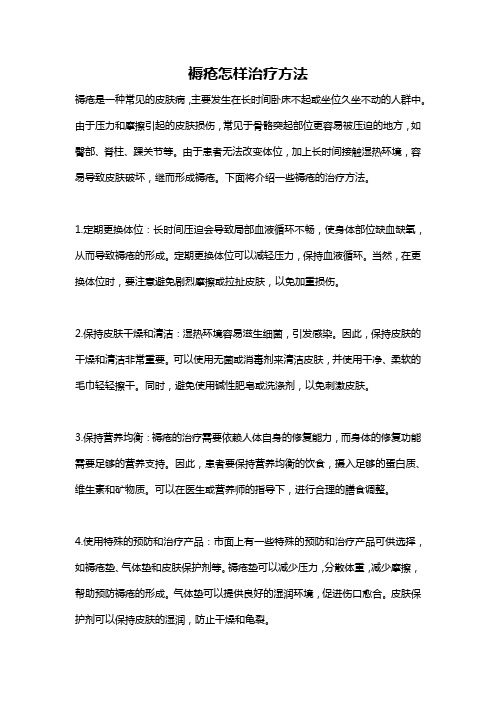 褥疮怎样治疗方法

褥疮是一种常见的皮肤病，主要发生在长时间卧床不起或坐位久坐不动的人群中。由于压力和摩擦引起的皮肤损伤，常见于骨骼突起部位更容易被压迫的地方，如臀部、脊柱、踝关节等。由于患者无法改变体位，加上长时间接触湿热环境，容易导致皮肤破坏，继而形成褥疮。下面将介绍一些褥疮的治疗方法。

1.定期更换体位：长时间压迫会导致局部血液循环不畅，使身体部位缺血缺氧，从而导致褥疮的形成。定期更换体位可以减轻压力，保持血液循环。当然，在更换体位时，要注意避免剧烈摩擦或拉扯皮肤，以免加重损伤。

2.保持皮肤干燥和清洁：湿热环境容易滋生细菌，引发感染。因此，保持皮肤的干燥和清洁非常重要。可以使用无菌或消毒剂来清洁皮肤，并使用干净、柔软的毛巾轻轻擦干。同时，避免使用碱性肥皂或洗涤剂，以免刺激皮肤。

3.保持营养均衡：褥疮的治疗需要依赖人体自身的修复能力，而身体的修复功能需要足够的营养支持。因此，患者要保持营养均衡的饮食，摄入足够的蛋白质、维生素和矿物质。可以在医生或营养师的指导下，进行合理的膳食调整。

4.使用特殊的预防和治疗产品：市面上有一些特殊的预防和治疗产品可供选择，如褥疮垫、气体垫和皮肤保护剂等。褥疮垫可以减少压力，分散体重，减少摩擦，帮助预防褥疮的形成。气体垫可以提供良好的湿润环境，促进伤口愈合。皮肤保护剂可以保持皮肤的湿润，防止干燥和龟裂。